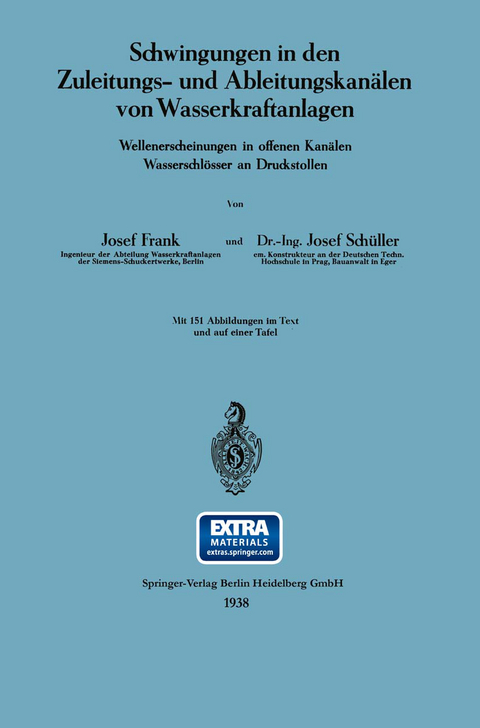 Schwingungen in den Zuleitungs- und Ableitungskanälen von Wasserkraftanlagen

Wellenerscheinungen in offenen Kanälen
Wasserschlösser an Druckstollen

Von

Josef Frank
Ingenieur der Abteilung Wasserkraftanlagen der Siemens-Schuckertwerke, Berlin

und

Dr.-Ing. Josef Schüller
em. Konstrukteur an der Deutschen Techn. Hochschule in Prag, Bauanwalt in Eger

Mit 151 Abbildungen im Text und auf einer Tafel

EXTRA MATERIALS
extras.springer.com

Springer-Verlag Berlin Heidelberg GmbH
1938